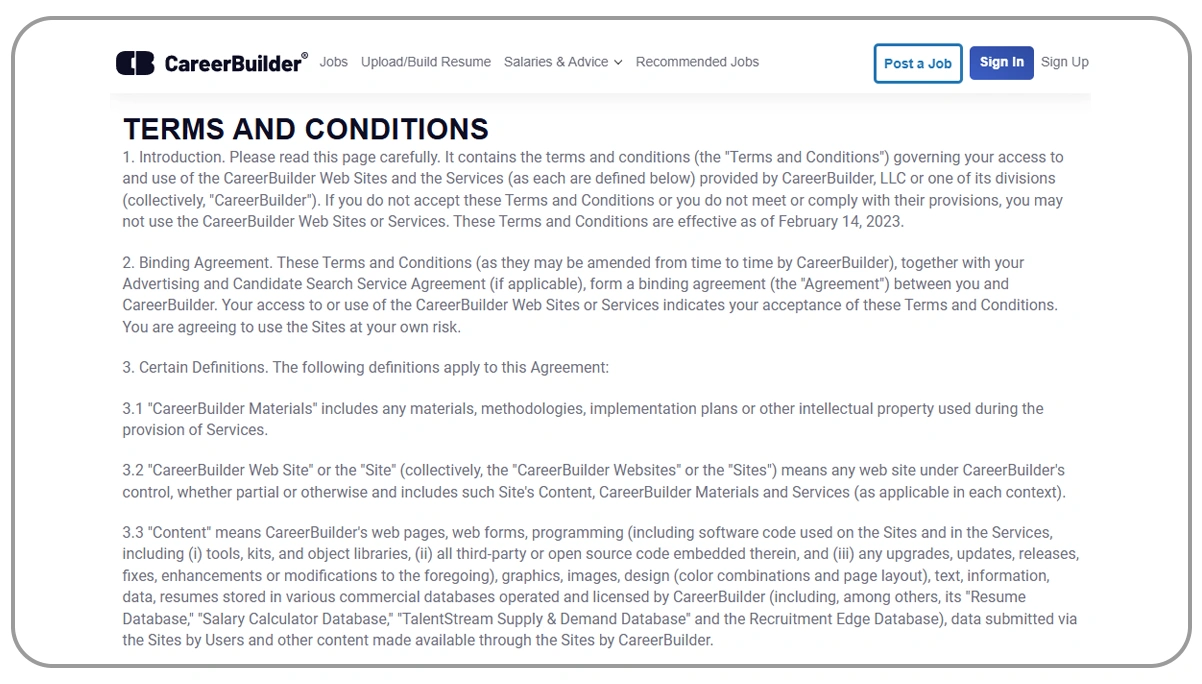 CareerBuilder® Jobs Upload/Build Resume Salaries & Advice Recommended Jobs Post a Job Sign In Sign Up

TERMS AND CONDITIONS

1. Introduction. Please read this page carefully. It contains the terms and conditions (the "Terms and Conditions") governing your access to and use of the CareerBuilder Web Sites and the Services (as each are defined below) provided by CareerBuilder, LLC or one of its divisions (collectively, "CareerBuilder"). If you do not accept these Terms and Conditions or you do not meet or comply with their provisions, you may not use the CareerBuilder Web Sites or Services. These Terms and Conditions are effective as of February 14, 2023.

2. Binding Agreement. These Terms and Conditions (as they may be amended from time to time by CareerBuilder), together with your Advertising and Candidate Search Service Agreement (if applicable), form a binding agreement (the "Agreement") between you and CareerBuilder. Your access to or use of the CareerBuilder Web Sites or Services indicates your acceptance of these Terms and Conditions. You are agreeing to use the Sites at your own risk.

3. Certain Definitions. The following definitions apply to this Agreement:

3.1 "CareerBuilder Materials" includes any materials, methodologies, implementation plans or other intellectual property used during the provision of Services.

3.2 "CareerBuilder Web Site" or the "Site" (collectively, the "CareerBuilder Websites" or the "Sites") means any web site under CareerBuilder's control, whether partial or otherwise and includes such Site's Content, CareerBuilder Materials and Services (as applicable in each context).

3.3 "Content" means CareerBuilder's web pages, web forms, programming (including software code used on the Sites and in the Services, including (i) tools, kits, and object libraries, (ii) all third-party or open source code embedded therein, and (iii) any upgrades, updates, releases, fixes, enhancements or modifications to the foregoing), graphics, images, design (color combinations and page layout), text, information, data, resumes stored in various commercial databases operated and licensed by CareerBuilder (including, among others, its "Resume Database," "Salary Calculator Database," "TalentStream Supply & Demand Database" and the Recruitment Edge Database), data submitted via the Sites by Users and other content made available through the Sites by CareerBuilder.